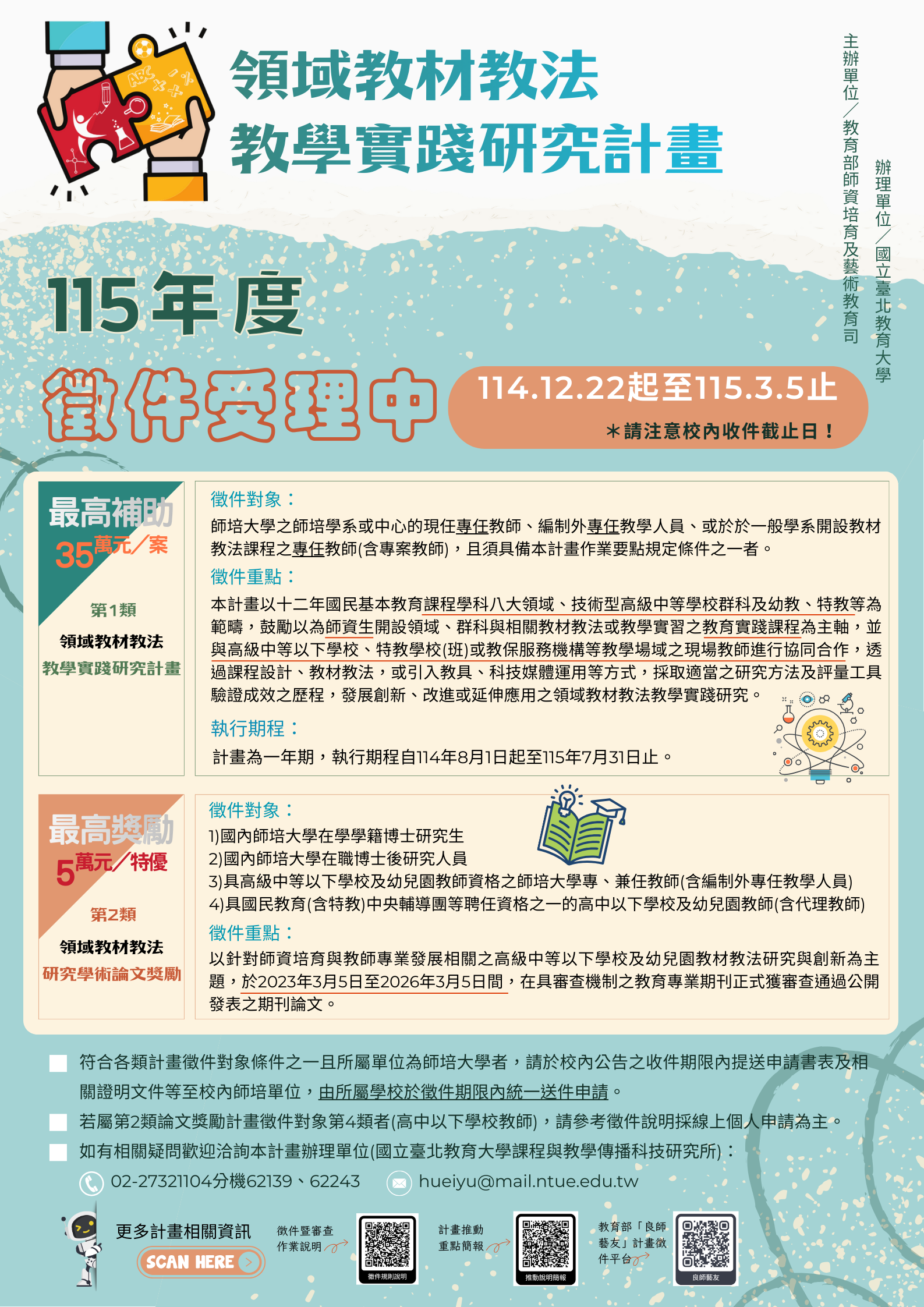 領域教材教法
教學實踐研究計畫

主辦單位/教育部師資培育及藝術教育司
辦理單位/國立臺北教育大學

115年度

徵件受理中

114.12.22起至115.3.5止
＊請注意校內收件截止日！

最高補助
35萬元/案

第1類
領域教材教法
教學實踐研究計畫

徵件對象：
師培大學之師培學系或中心的現任專任教師、編制外專任教學人員、或於於一般學系開設教材教法課程之專任教師(含專案教師)，且須具備本計畫作業要點規定條件之一者。

徵件重點：
本計畫以十二年國民基本教育課程學科八大領域、技術型高級中等學校群科及幼教、特教等為範疇，鼓勵以為師資生開設領域、群科與相關教材教法或教學實習之教育實踐課程為主軸，並與高級中等以下學校、特教學校(班)或教保服務機構等教學場域之現場教師進行協同合作，透過課程設計、教材教法，或引入教具、科技媒體運用等方式，採取適當之研究方法及評量工具驗證成效之歷程，發展創新、改進或延伸應用之領域教材教法教學實踐研究。

執行期程：
計畫為一年期，執行期程自114年8月1日起至115年7月31日止。

最高獎勵
5萬元/特優

第2類
領域教材教法
研究學術論文獎勵

徵件對象：
1)國內師培大學在學學籍博士研究生
2)國內師培大學在職博士後研究人員
3)具高級中等以下學校及幼兒園教師資格之師培大學專、兼任教師(含編制外專任教學人員)
4)具國民教育(含特教)中央輔導團等聘任資格之一的高中以下學校及幼兒園教師(含代理教師)

徵件重點：
以針對師資培育與教師專業發展相關之高級中等以下學校及幼兒園教材教法研究與創新為主題，於2023年3月5日至2026年3月5日間，在具審查機制之教育專業期刊正式獲審查通過公開發表之期刊論文。

☐ 符合各類計畫徵件對象條件之一且所屬單位為師培大學者，請於校內公告之收件期限內提送申請書表及相關證明文件等至校內師培單位，由所屬學校於徵件期限內統一送件申請。
☐ 若屬第2類論文獎勵計畫徵件對象第4類者(高中以下學校教師)，請參考徵件說明採線上個人申請為主。
☐ 如有相關疑問歡迎洽詢本計畫辦理單位(國立臺北教育大學課程與教學傳播科技研究所)：
02-27321104分機62139、62243
hueiyu@mail.ntue.edu.tw

更多計畫相關資訊
SCAN HERE

徵件暨審查作業說明
徵件規則說明

計畫推動重點簡報
推動說明簡報

教育部「良師藝友」計畫徵件平台
良師藝友